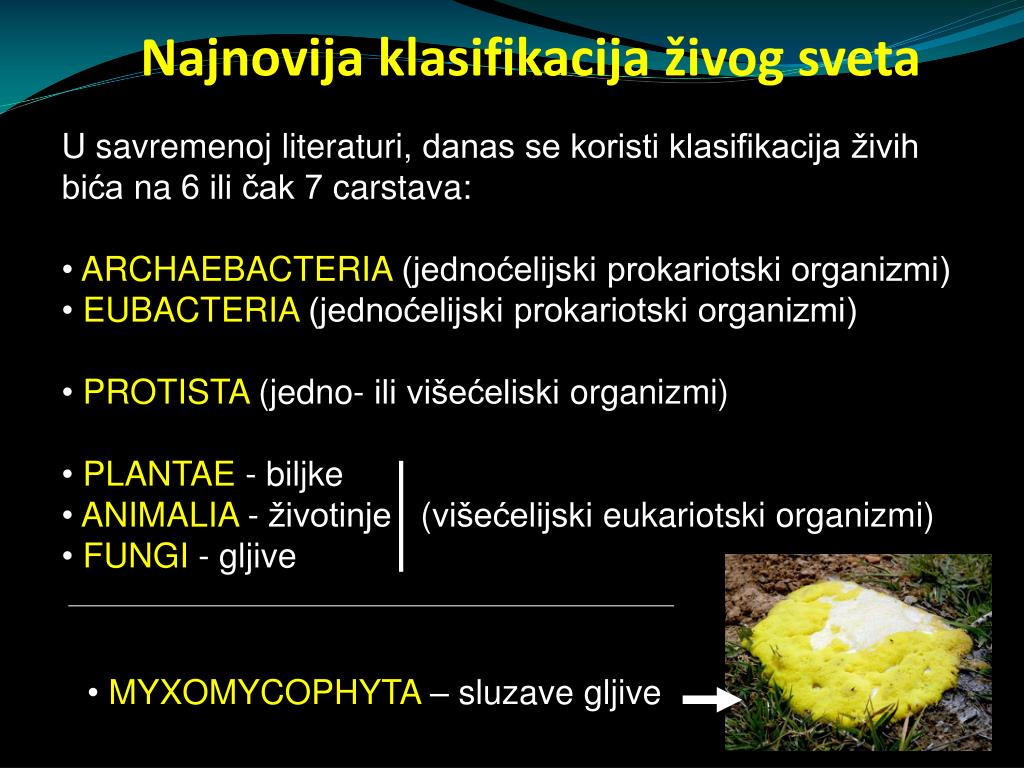 Najnovija klasifikacija živog sveta

U savremenoj literaturi, danas se koristi klasifikacija živih bića na 6 ili čak 7 carstava:

• ARCHAEBACTERIA (jednoćelijski prokariotski organizmi)
• EUBACTERIA (jednoćelijski prokariotski organizmi)

• PROTISTA (jedno- ili višećeliski organizmi)

• PLANTAE - biljke
• ANIMALIA - životinje (višećelijski eukariotski organizmi)
• FUNGI - gljive

• MYXOMYCOPHYTA – sluzave gljive